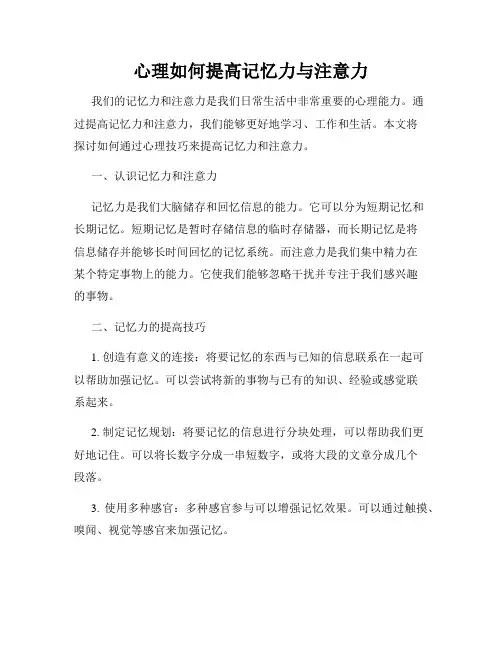 心理如何提高记忆力与注意力

我们的记忆力和注意力是我们日常生活中非常重要的心理能力。通过提高记忆力和注意力，我们能够更好地学习、工作和生活。本文将探讨如何通过心理技巧来提高记忆力和注意力。

一、认识记忆力和注意力

记忆力是我们大脑储存和回忆信息的能力。它可以分为短期记忆和长期记忆。短期记忆是暂时存储信息的临时存储器，而长期记忆是将信息储存并能够长时间回忆的记忆系统。而注意力是我们集中精力在某个特定事物上的能力。它使我们能够忽略干扰并专注于我们感兴趣的事物。

二、记忆力的提高技巧

1. 创造有意义的连接：将要记忆的东西与已知的信息联系在一起可以帮助加强记忆。可以尝试将新的事物与已有的知识、经验或感觉联系起来。

2. 制定记忆规划：将要记忆的信息进行分块处理，可以帮助我们更好地记住。可以将长数字分成一串短数字，或将大段的文章分成几个段落。

3. 使用多种感官：多种感官参与可以增强记忆效果。可以通过触摸、嗅闻、视觉等感官来加强记忆。